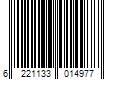 6 221133 014977